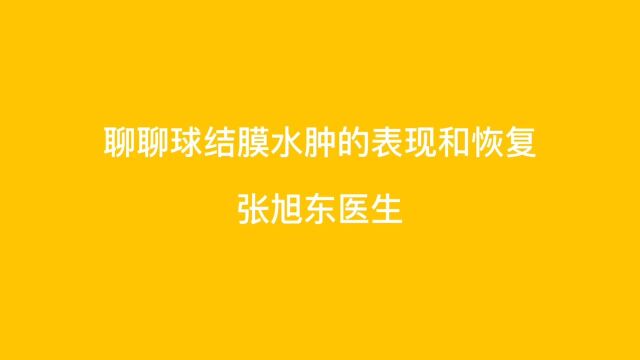 聊聊球结膜水肿的表现和恢复

张旭东医生